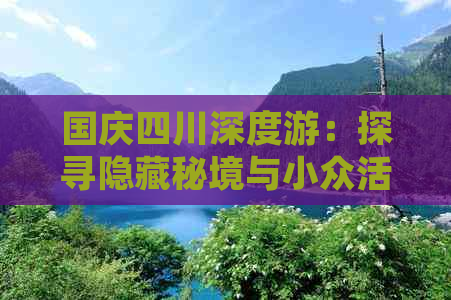 国庆四川深度游：探寻隐藏秘境与小众活